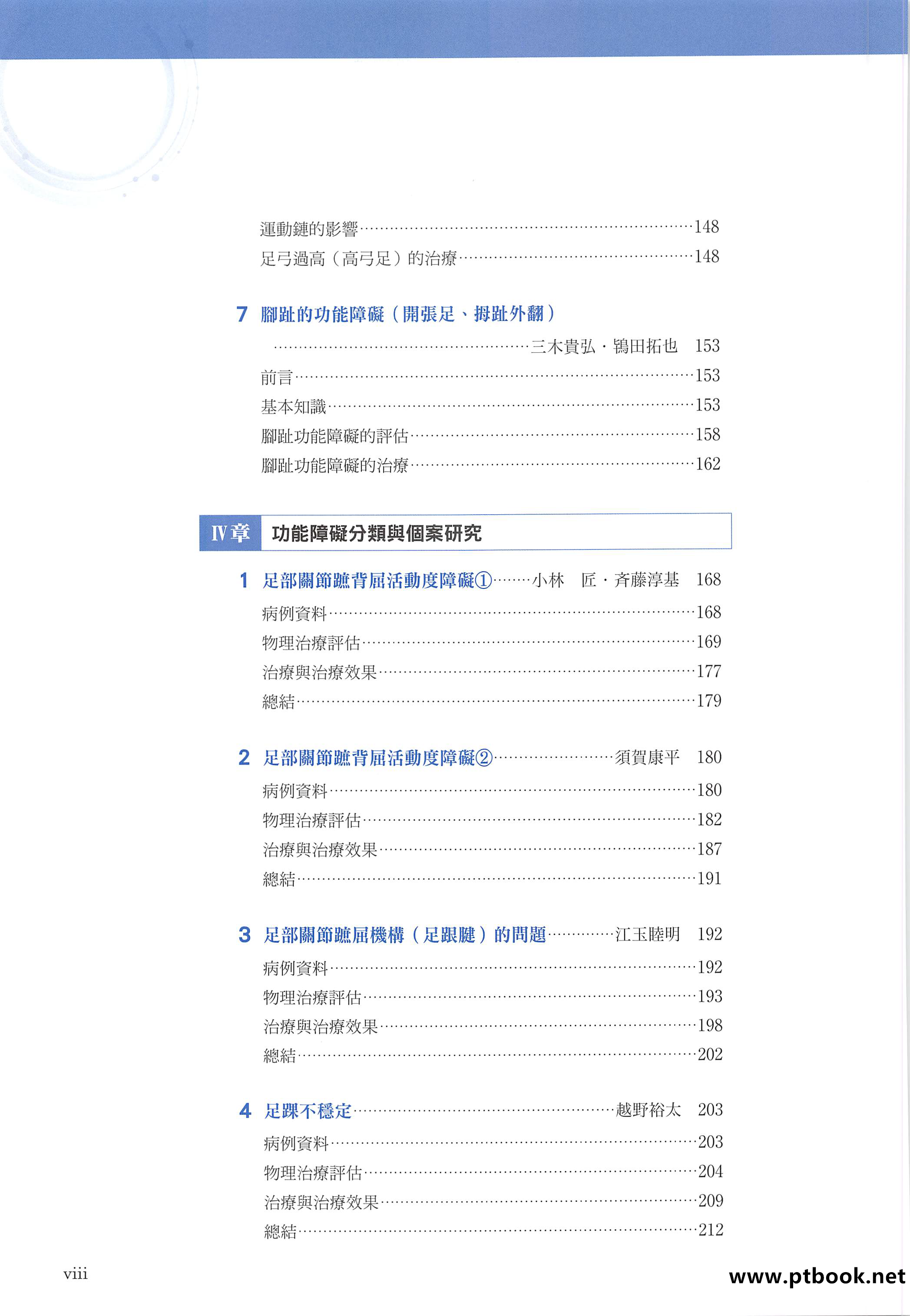 運動鏈的影響……148
足弓過高（高弓足）的治療……148

7 腳趾的功能障礙（開張足、拇趾外翻）
……三木貴弘・鴇田拓也 153
前言……153
基本知識……153
腳趾功能障礙的評估……158
腳趾功能障礙的治療……162

IV章 功能障礙分類與個案研究

1 足部關節蹠背屈活動度障礙①……小林 匠・斉藤淳基 168
病例資料……168
物理治療評估……169
治療與治療效果……177
總結……179

2 足部關節蹠背屈活動度障礙②……須賀康平 180
病例資料……180
物理治療評估……182
治療與治療效果……187
總結……191

3 足部關節蹠屈機構（足跟腱）的問題……江玉睦明 192
病例資料……192
物理治療評估……193
治療與治療效果……198
總結……202

4 足踝不穩定……越野裕太 203
病例資料……203
物理治療評估……204
治療與治療效果……209
總結……212

viii

www.ptbook.net